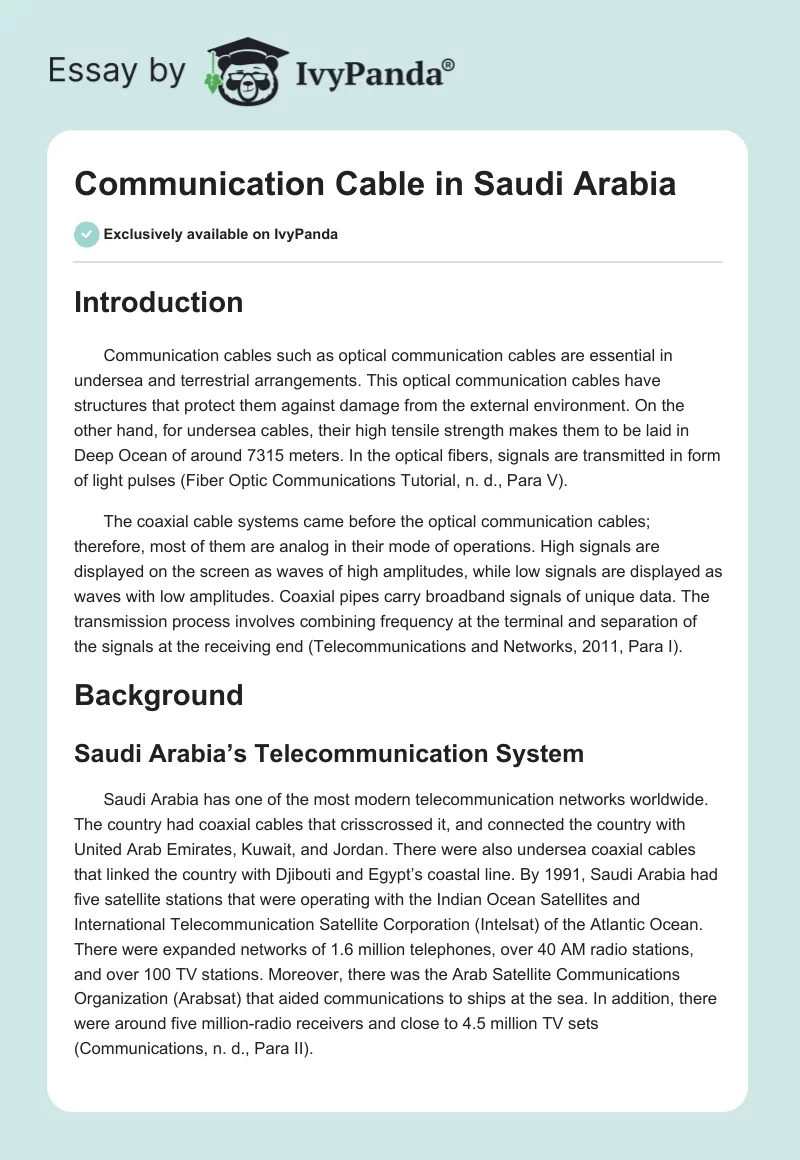 Essay by IvyPanda®

Communication Cable in Saudi Arabia

Exclusively available on IvyPanda

Introduction

Communication cables such as optical communication cables are essential in undersea and terrestrial arrangements. This optical communication cables have structures that protect them against damage from the external environment. On the other hand, for undersea cables, their high tensile strength makes them to be laid in Deep Ocean of around 7315 meters. In the optical fibers, signals are transmitted in form of light pulses (Fiber Optic Communications Tutorial, n. d., Para V).

The coaxial cable systems came before the optical communication cables; therefore, most of them are analog in their mode of operations. High signals are displayed on the screen as waves of high amplitudes, while low signals are displayed as waves with low amplitudes. Coaxial pipes carry broadband signals of unique data. The transmission process involves combining frequency at the terminal and separation of the signals at the receiving end (Telecommunications and Networks, 2011, Para I).

Background

Saudi Arabia's Telecommunication System

Saudi Arabia has one of the most modern telecommunication networks worldwide. The country had coaxial cables that crisscrossed it, and connected the country with United Arab Emirates, Kuwait, and Jordan. There were also undersea coaxial cables that linked the country with Djibouti and Egypt's coastal line. By 1991, Saudi Arabia had five satellite stations that were operating with the Indian Ocean Satellites and International Telecommunication Satellite Corporation (Intelsat) of the Atlantic Ocean. There were expanded networks of 1.6 million telephones, over 40 AM radio stations, and over 100 TV stations. Moreover, there was the Arab Satellite Communications Organization (Arabsat) that aided communications to ships at the sea. In addition, there were around five million-radio receivers and close to 4.5 million TV sets (Communications, n. d., Para II).